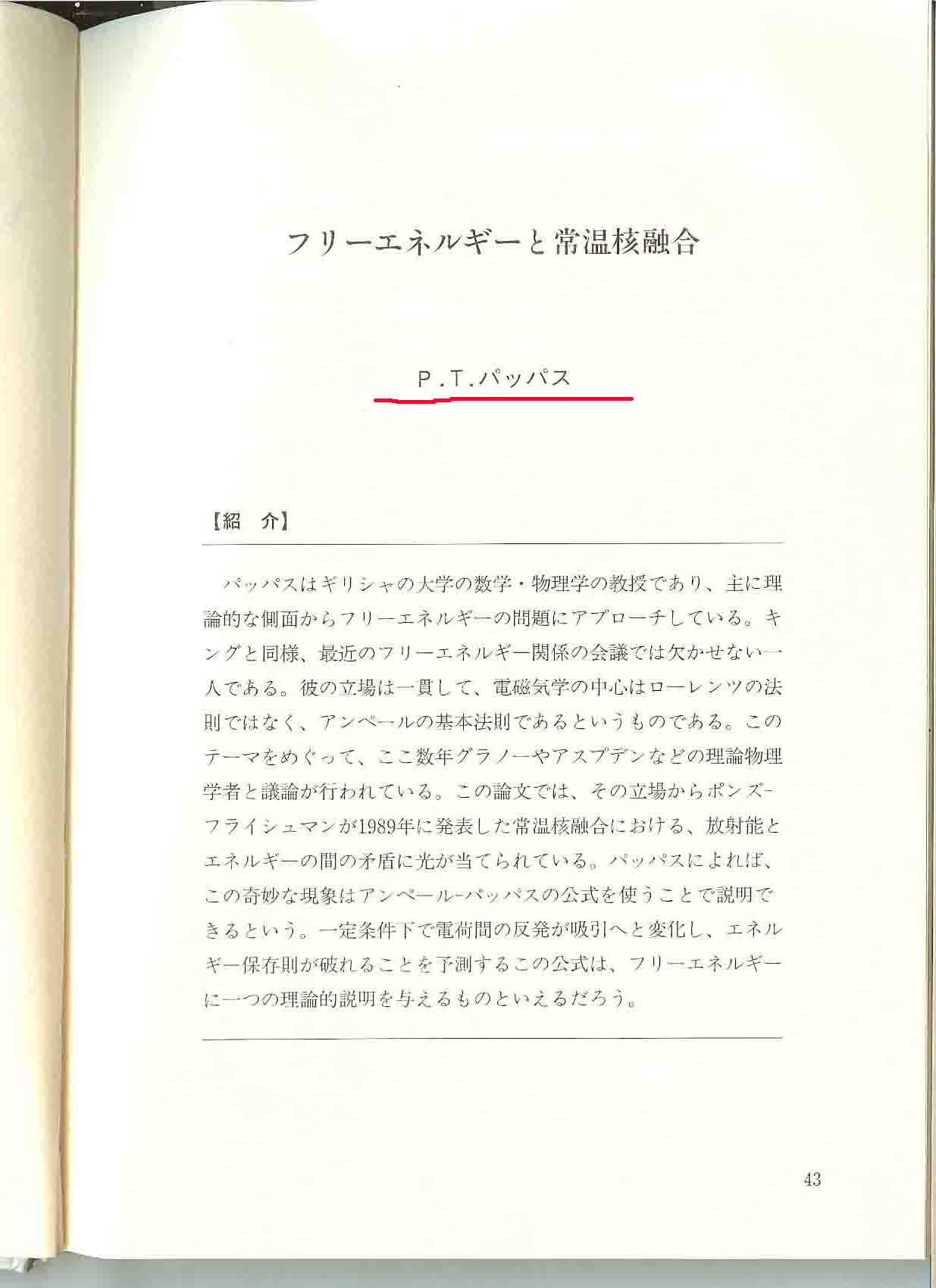 フリーエネルギーと常温核融合

P.T.パッパス

【紹　介】

パッパスはギリシャの大学の数学・物理学の教授であり、主に理論的な側面からフリーエネルギーの問題にアプローチしている。キングと同様、最近のフリーエネルギー関係の会議では欠かせない一人である。彼の立場は一貫して、電磁気学の中心はローレンツの法則ではなく、アンペールの基本法則であるというものである。このテーマをめぐって、ここ数年グラノーやアスプデンなどの理論物理学者と議論が行われている。この論文では、その立場からポンズ-フライシュマンが1989年に発表した常温核融合における、放射能とエネルギーの間の矛盾に光が当てられている。パッパスによれば、この奇妙な現象はアンペール-パッパスの公式を使うことで説明できるという。一定条件下で電荷間の反発が吸引へと変化し、エネルギー保存則が破れることを予測するこの公式は、フリーエネルギーに一つの理論的説明を与えるものといえるだろう。

43